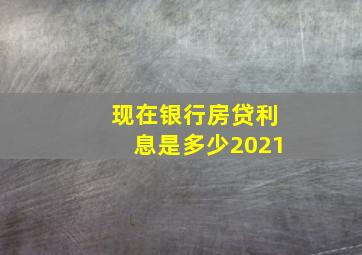 现在银行房贷利息是多少2021